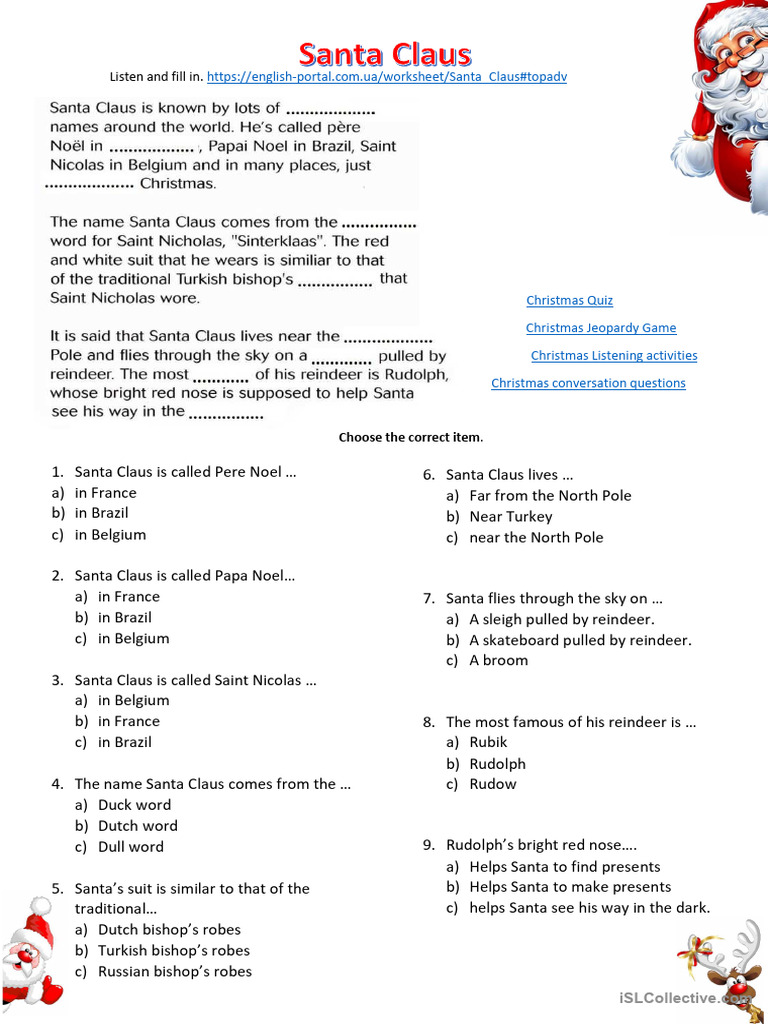 Santa Claus

Listen and fill in. https://english-portal.com.ua/worksheet/Santa_Claus#topadv

Santa Claus is known by lots of .................. names around the world. He's called père Noël in .................. , Papai Noel in Brazil, Saint Nicolas in Belgium and in many places, just .................. Christmas.

The name Santa Claus comes from the ............... word for Saint Nicholas, "Sinterklaas". The red and white suit that he wears is similiar to that of the traditional Turkish bishop's ............... that Saint Nicholas wore.

It is said that Santa Claus lives near the .................. Pole and flies through the sky on a ............ pulled by reindeer. The most ........... of his reindeer is Rudolph, whose bright red nose is supposed to help Santa see his way in the ...............

Christmas Quiz

Christmas Jeopardy Game

Christmas Listening activities

Christmas conversation questions

Choose the correct item.

1. Santa Claus is called Pere Noel …
a) in France
b) in Brazil
c) in Belgium

2. Santa Claus is called Papa Noel…
a) in France
b) in Brazil
c) in Belgium

3. Santa Claus is called Saint Nicolas …
a) in Belgium
b) in France
c) in Brazil

4. The name Santa Claus comes from the …
a) Duck word
b) Dutch word
c) Dull word

5. Santa's suit is similar to that of the traditional…
a) Dutch bishop's robes
b) Turkish bishop's robes
c) Russian bishop's robes

6. Santa Claus lives …
a) Far from the North Pole
b) Near Turkey
c) near the North Pole

7. Santa flies through the sky on …
a) A sleigh pulled by reindeer.
b) A skateboard pulled by reindeer.
c) A broom

8. The most famous of his reindeer is …
a) Rubik
b) Rudolph
c) Rudow

9. Rudolph's bright red nose….
a) Helps Santa to find presents
b) Helps Santa to make presents
c) helps Santa see his way in the dark.

iSLCollective.com